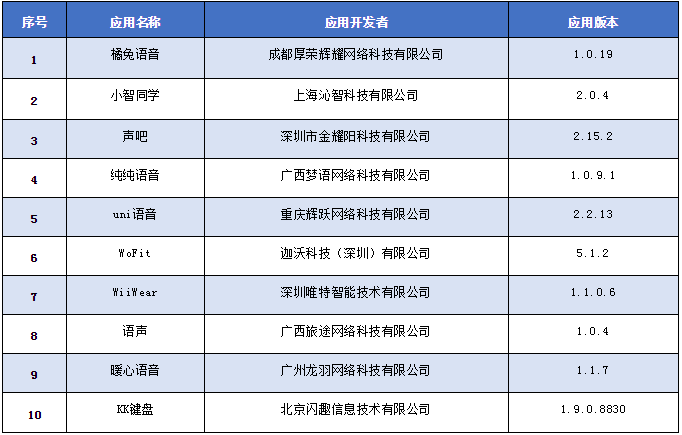 | 序号 | 应用名称 | 应用开发者 | 应用版本 |
|---|---|---|---|
| 1 | 橘兔语音 | 成都厚荣辉耀网络科技有限公司 | 1.0.19 |
| 2 | 小智同学 | 上海沁智科技有限公司 | 2.0.4 |
| 3 | 声吧 | 深圳市金耀阳科技有限公司 | 2.15.2 |
| 4 | 纯纯语音 | 广西梦语网络科技有限公司 | 1.0.9.1 |
| 5 | uni语音 | 重庆辉跃网络科技有限公司 | 2.2.13 |
| 6 | WoFit | 迦沃科技（深圳）有限公司 | 5.1.2 |
| 7 | WiiWear | 深圳唯特智能技术有限公司 | 1.1.0.6 |
| 8 | 语声 | 广西旅途网络科技有限公司 | 1.0.4 |
| 9 | 暖心语音 | 广州龙羽网络科技有限公司 | 1.1.7 |
| 10 | KK键盘 | 北京闪趣信息技术有限公司 | 1.9.0.8830 |